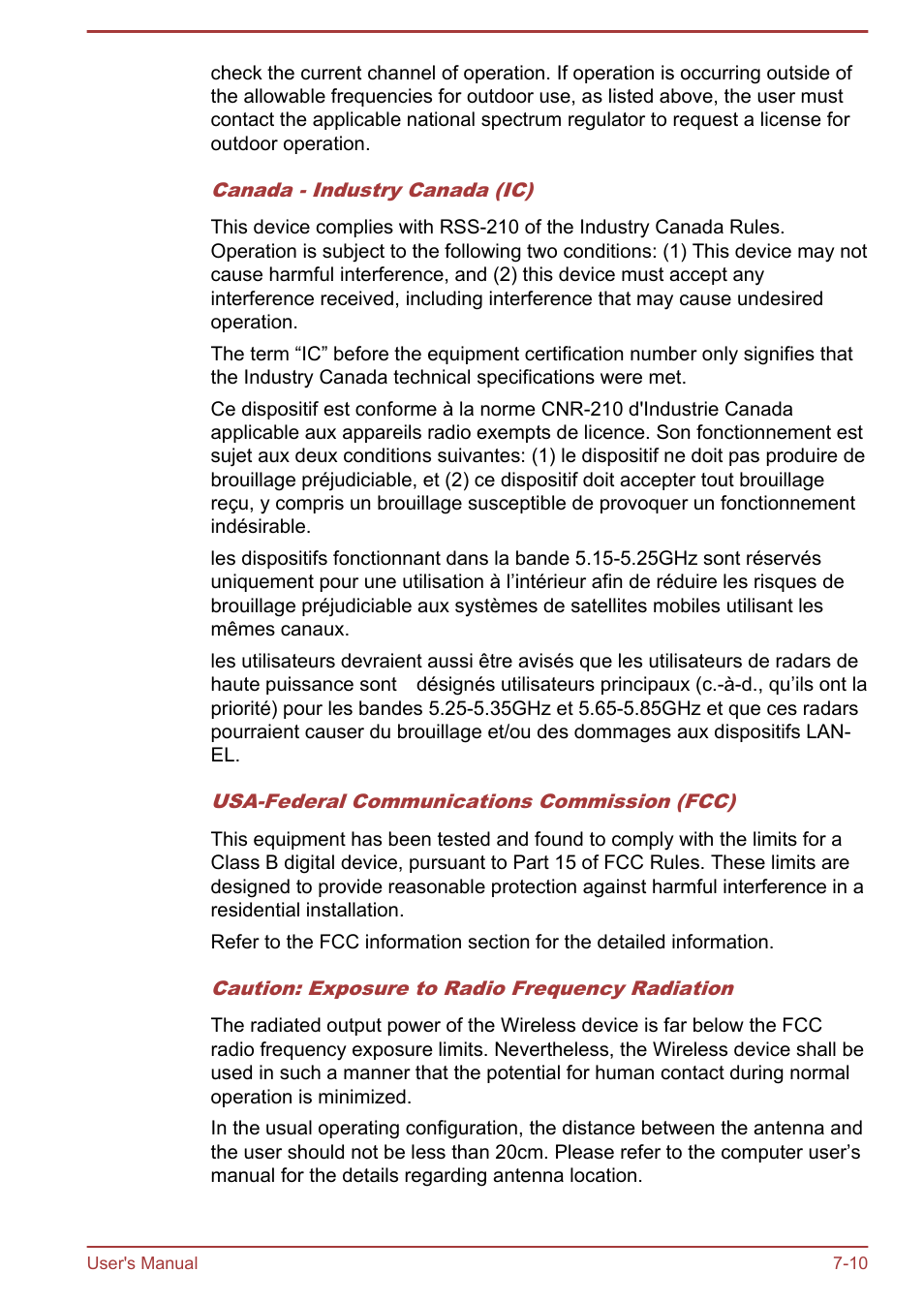 check the current channel of operation. If operation is occurring outside of the allowable frequencies for outdoor use, as listed above, the user must contact the applicable national spectrum regulator to request a license for outdoor operation.

Canada - Industry Canada (IC)

This device complies with RSS-210 of the Industry Canada Rules. Operation is subject to the following two conditions: (1) This device may not cause harmful interference, and (2) this device must accept any interference received, including interference that may cause undesired operation.

The term “IC” before the equipment certification number only signifies that the Industry Canada technical specifications were met.

Ce dispositif est conforme à la norme CNR-210 d'Industrie Canada applicable aux appareils radio exempts de licence. Son fonctionnement est sujet aux deux conditions suivantes: (1) le dispositif ne doit pas produire de brouillage préjudiciable, et (2) ce dispositif doit accepter tout brouillage reçu, y compris un brouillage susceptible de provoquer un fonctionnement indésirable.

les dispositifs fonctionnant dans la bande 5.15-5.25GHz sont réservés uniquement pour une utilisation à l’intérieur afin de réduire les risques de brouillage préjudiciable aux systèmes de satellites mobiles utilisant les mêmes canaux.

les utilisateurs devraient aussi être avisés que les utilisateurs de radars de haute puissance sont désignés utilisateurs principaux (c.-à-d., qu’ils ont la priorité) pour les bandes 5.25-5.35GHz et 5.65-5.85GHz et que ces radars pourraient causer du brouillage et/ou des dommages aux dispositifs LAN-EL.

USA-Federal Communications Commission (FCC)

This equipment has been tested and found to comply with the limits for a Class B digital device, pursuant to Part 15 of FCC Rules. These limits are designed to provide reasonable protection against harmful interference in a residential installation.

Refer to the FCC information section for the detailed information.

Caution: Exposure to Radio Frequency Radiation

The radiated output power of the Wireless device is far below the FCC radio frequency exposure limits. Nevertheless, the Wireless device shall be used in such a manner that the potential for human contact during normal operation is minimized.

In the usual operating configuration, the distance between the antenna and the user should not be less than 20cm. Please refer to the computer user’s manual for the details regarding antenna location.

User's Manual 7-10